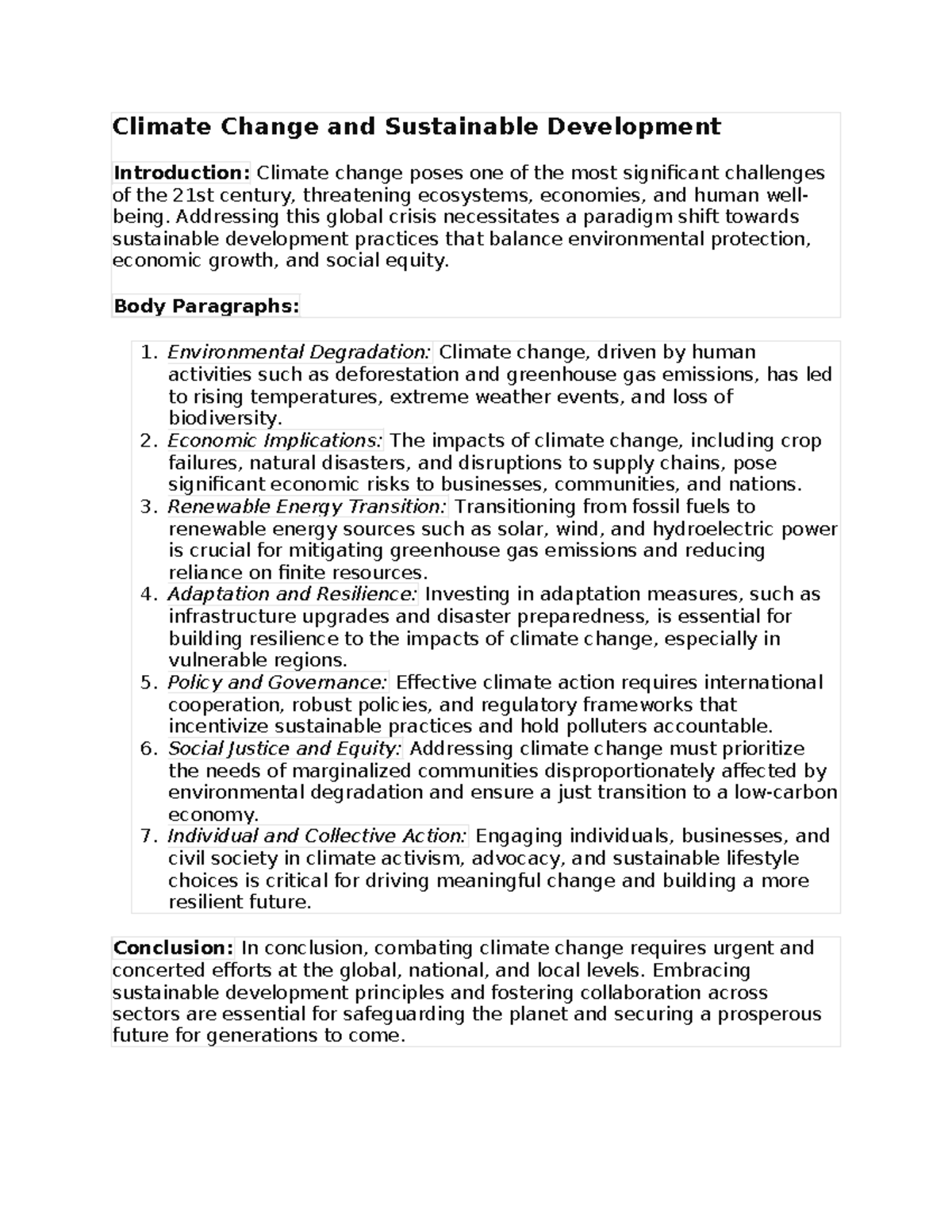 Climate Change and Sustainable Development

Introduction: Climate change poses one of the most significant challenges of the 21st century, threatening ecosystems, economies, and human well-being. Addressing this global crisis necessitates a paradigm shift towards sustainable development practices that balance environmental protection, economic growth, and social equity.

Body Paragraphs:

1. Environmental Degradation: Climate change, driven by human activities such as deforestation and greenhouse gas emissions, has led to rising temperatures, extreme weather events, and loss of biodiversity.
2. Economic Implications: The impacts of climate change, including crop failures, natural disasters, and disruptions to supply chains, pose significant economic risks to businesses, communities, and nations.
3. Renewable Energy Transition: Transitioning from fossil fuels to renewable energy sources such as solar, wind, and hydroelectric power is crucial for mitigating greenhouse gas emissions and reducing reliance on finite resources.
4. Adaptation and Resilience: Investing in adaptation measures, such as infrastructure upgrades and disaster preparedness, is essential for building resilience to the impacts of climate change, especially in vulnerable regions.
5. Policy and Governance: Effective climate action requires international cooperation, robust policies, and regulatory frameworks that incentivize sustainable practices and hold polluters accountable.
6. Social Justice and Equity: Addressing climate change must prioritize the needs of marginalized communities disproportionately affected by environmental degradation and ensure a just transition to a low-carbon economy.
7. Individual and Collective Action: Engaging individuals, businesses, and civil society in climate activism, advocacy, and sustainable lifestyle choices is critical for driving meaningful change and building a more resilient future.

Conclusion: In conclusion, combating climate change requires urgent and concerted efforts at the global, national, and local levels. Embracing sustainable development principles and fostering collaboration across sectors are essential for safeguarding the planet and securing a prosperous future for generations to come.